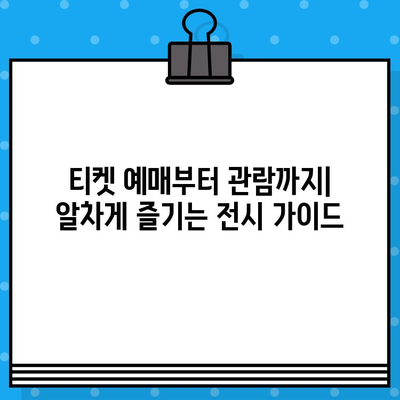 티켓 예매부터 관람까지| 알차게 즐기는 전시 가이드